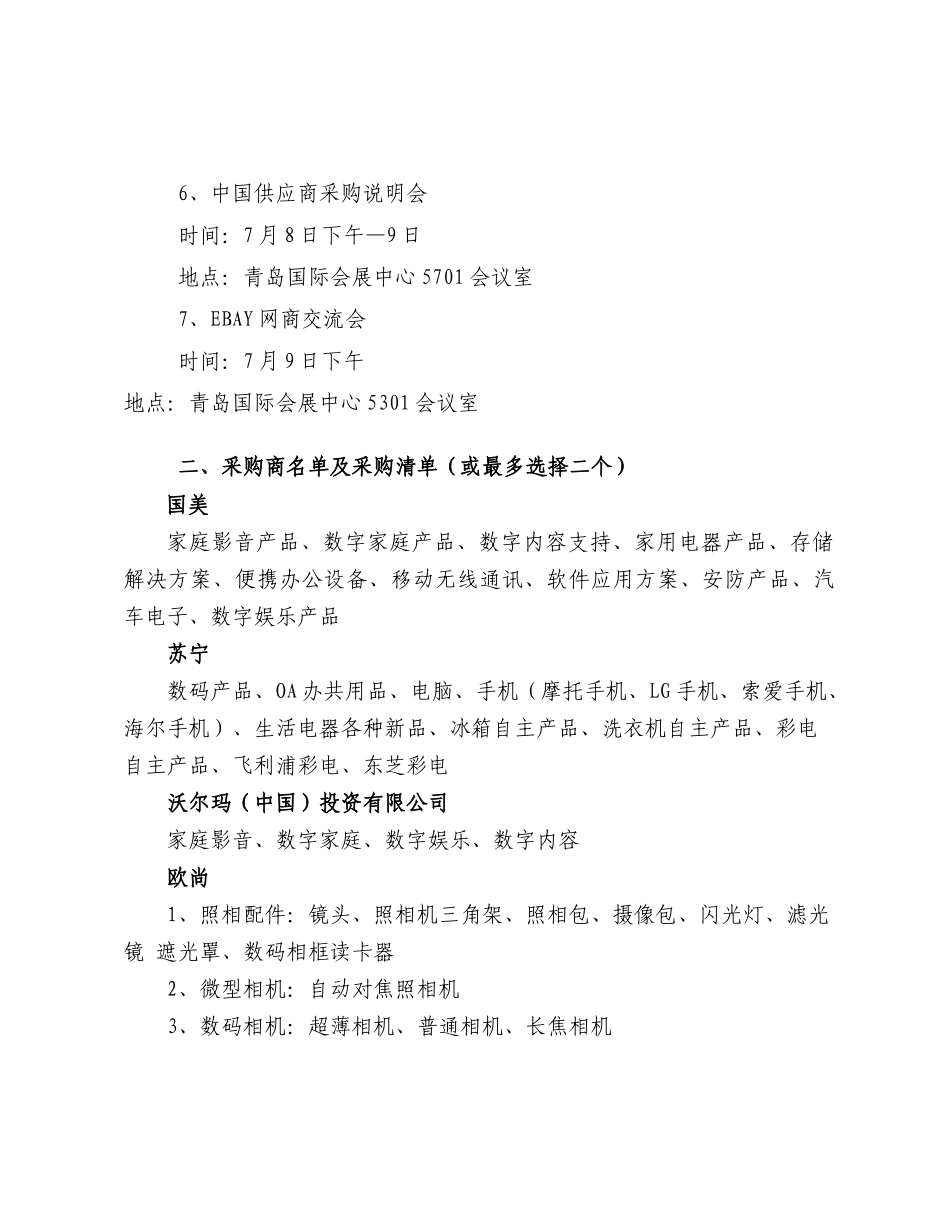 6、中国供应商采购说明会

时间：7月8日下午—9日

地点：青岛国际会展中心5701会议室

7、EBAY网商交流会

时间：7月9日下午

地点：青岛国际会展中心5301会议室

二、采购商名单及采购清单（或最多选择二个）

国美

家庭影音产品、数字家庭产品、数字内容支持、家用电器产品、存储解决方案、便携办公设备、移动无线通讯、软件应用方案、安防产品、汽车电子、数字娱乐产品

苏宁

数码产品、OA办共用品、电脑、手机（摩托手机、LG手机、索爱手机、海尔手机）、生活电器各种新品、冰箱自主产品、洗衣机自主产品、彩电自主产品、飞利浦彩电、东芝彩电

沃尔玛（中国）投资有限公司

家庭影音、数字家庭、数字娱乐、数字内容

欧尚

1、照相配件：镜头、照相机三角架、照相包、摄像包、闪光灯、滤光镜 遮光罩、数码相框读卡器

2、微型相机：自动对焦照相机

3、数码相机：超薄相机、普通相机、长焦相机